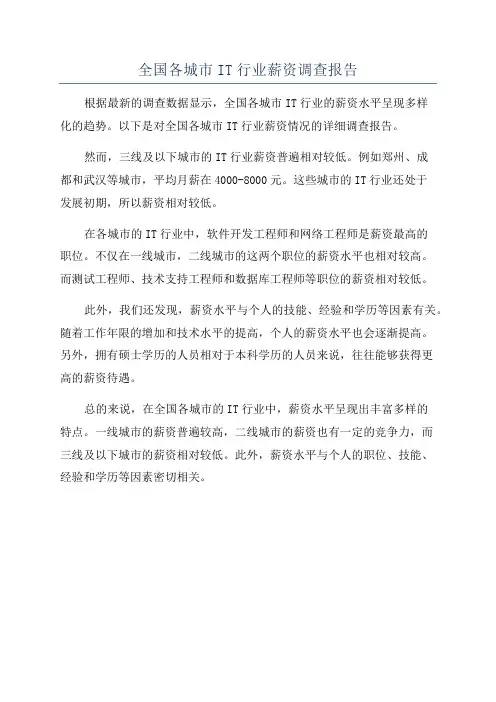 全国各城市 IT 行业薪资调查报告

根据最新的调查数据显示，全国各城市 IT 行业的薪资水平呈现多样化的趋势。以下是对全国各城市 IT 行业薪资情况的详细调查报告。

然而，三线及以下城市的 IT 行业薪资普遍相对较低。例如郑州、成都和武汉等城市，平均月薪在 4000-8000 元。这些城市的 IT 行业还处于发展初期，所以薪资相对较低。

在各城市的 IT 行业中，软件开发工程师和网络工程师是薪资最高的职位。不仅在一线城市，二线城市的这两个职位的薪资水平也相对较高。而测试工程师、技术支持工程师和数据库工程师等职位的薪资相对较低。

此外，我们还发现，薪资水平与个人的技能、经验和学历等因素有关。随着工作年限的增加和技术水平的提高，个人的薪资水平也会逐渐提高。另外，拥有硕士学历的人员相对于本科学历的人员来说，往往能够获得更高的薪资待遇。

总的来说，在全国各城市的 IT 行业中，薪资水平呈现出丰富多样的特点。一线城市的薪资普遍较高，二线城市的薪资也有一定的竞争力，而三线及以下城市的薪资相对较低。此外，薪资水平与个人的职位、技能、经验和学历等因素密切相关。